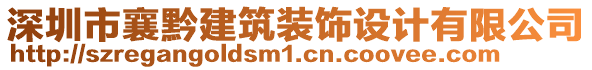 深圳市襄黔建筑装饰设计有限公司
http://szregangoldsm1.cn.coovee.com